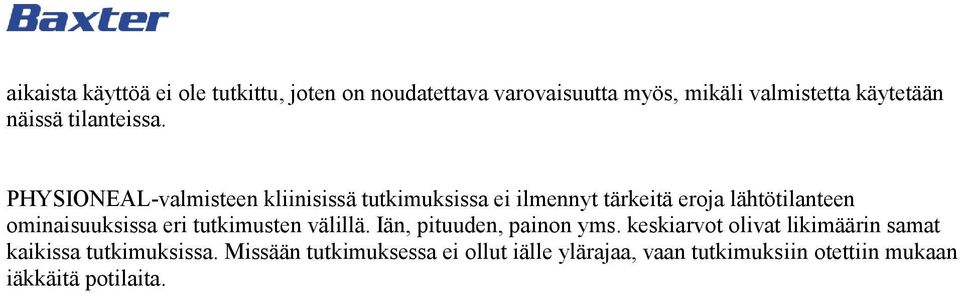 Baxter

aikaista käyttöä ei ole tutkittu, joten on noudatettava varovaisuutta myös, mikäli valmistetta käytetään näissä tilanteissa.

PHYSIONEAL-valmisteen kliinisissä tutkimuksissa ei ilmennyt tärkeitä eroja lähtötilanteen ominaisuuksissa eri tutkimusten välillä. Iän, pituuden, painon yms. keskiarvot olivat likimäärin samat kaikissa tutkimuksissa. Missään tutkimuksessa ei ollut iälle ylärajaa, vaan tutkimuksiin otettiin mukaan iäkkäitä potilaita.